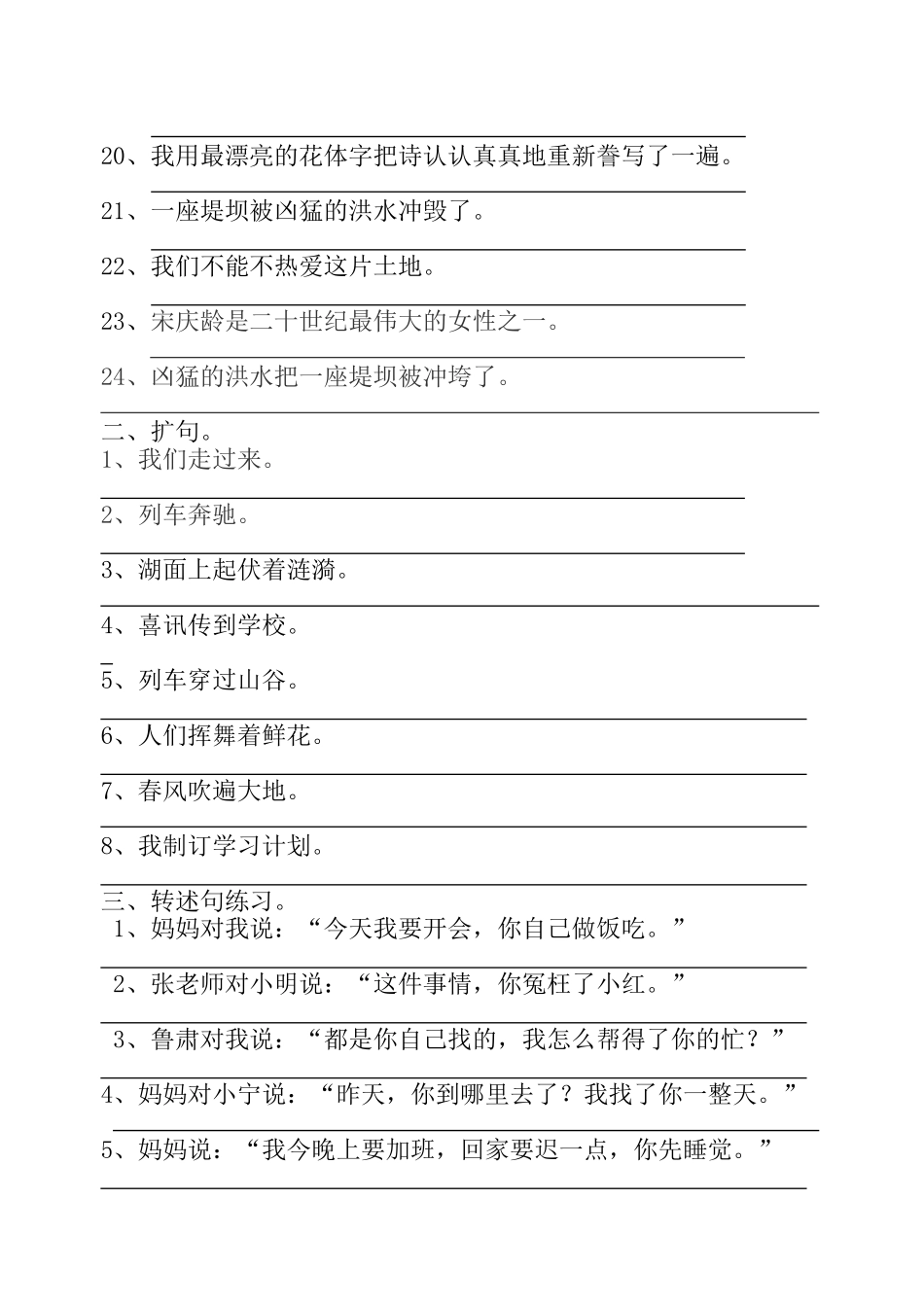 20、我用最漂亮的花体字把诗认认真真地重新誊写了一遍。

21、一座堤坝被凶猛的洪水冲毁了。

22、我们不能不热爱这片土地。

23、宋庆龄是二十世纪最伟大的女性之一。

24、凶猛的洪水把一座堤坝被冲垮了。

二、扩句。
1、我们走过来。

2、列车奔驰。

3、湖面上起伏着涟漪。

4、喜讯传到学校。

5、列车穿过山谷。

6、人们挥舞着鲜花。

7、春风吹遍大地。

8、我制订学习计划。

三、转述句练习。
1、妈妈对我说：“今天我要开会，你自己做饭吃。”

2、张老师对小明说：“这件事情，你冤枉了小红。”

3、鲁肃对我说：“都是你自己找的，我怎么帮得了你的忙？”

4、妈妈对小宁说：“昨天，你到哪里去了？我找了你一整天。”

5、妈妈说：“我今晚上要加班，回家要迟一点，你先睡觉。”